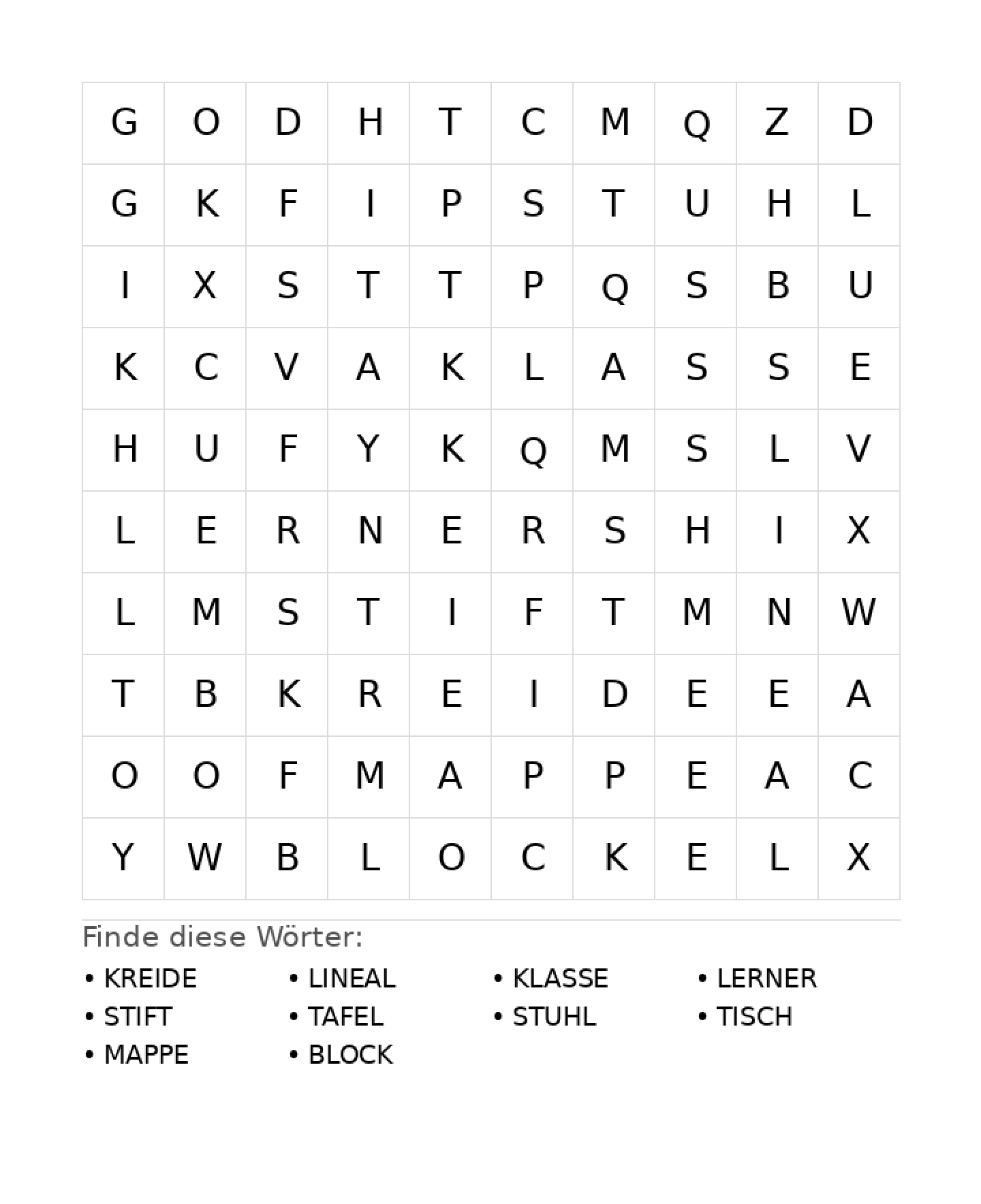 | G | O | D | H | T | C | M | Q | Z | D |
|---|---|---|---|---|---|---|---|---|---|
| G | K | F | I | P | S | T | U | H | L |
| I | X | S | T | T | P | Q | S | B | U |
| K | C | V | A | K | L | A | S | S | E |
| H | U | F | Y | K | Q | M | S | L | V |
| L | E | R | N | E | R | S | H | I | X |
| L | M | S | T | I | F | T | M | N | W |
| T | B | K | R | E | I | D | E | E | A |
| O | O | F | M | A | P | P | E | A | C |
| Y | W | B | L | O | C | K | E | L | X |

Finde diese Wörter:

• KREIDE
• STIFT
• MAPPE

• LINEAL
• TAFEL
• BLOCK

• KLASSE
• STUHL

• LERNER
• TISCH